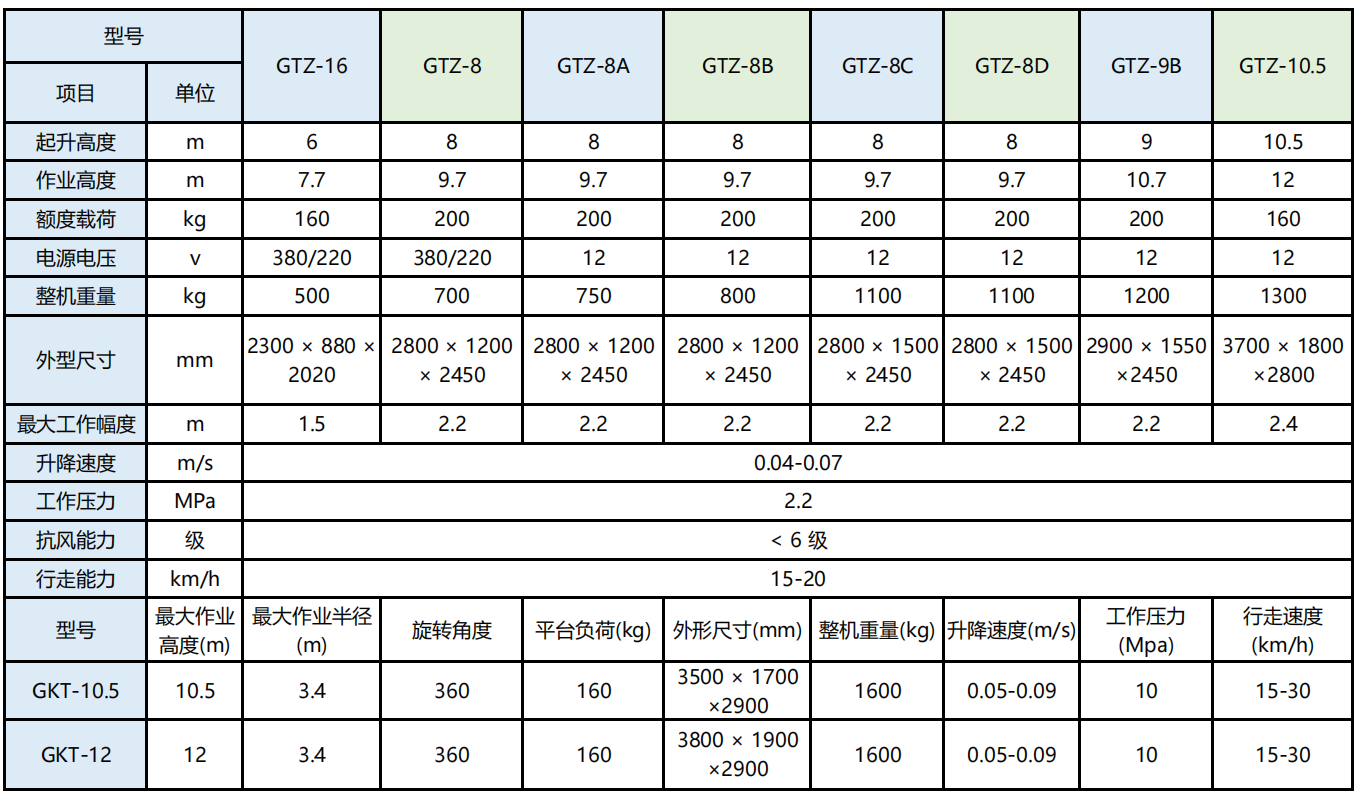 | 型号 | | GTZ-16 | GTZ-8 | GTZ-8A | GTZ-8B | GTZ-8C | GTZ-8D | GTZ-9B | GTZ-10.5 |
|---|---|---|---|---|---|---|---|---|---|
| 项目 | 单位 | | | | | | | | |
| 起升高度 | m | 6 | 8 | 8 | 8 | 8 | 8 | 9 | 10.5 |
| 作业高度 | m | 7.7 | 9.7 | 9.7 | 9.7 | 9.7 | 9.7 | 10.7 | 12 |
| 额度载荷 | kg | 160 | 200 | 200 | 200 | 200 | 200 | 200 | 160 |
| 电源电压 | v | 380/220 | 380/220 | 12 | 12 | 12 | 12 | 12 | 12 |
| 整机重量 | kg | 500 | 700 | 750 | 800 | 1100 | 1100 | 1200 | 1300 |
| 外型尺寸 | mm | 2300 × 880 × 2020 | 2800 × 1200 × 2450 | 2800 × 1200 × 2450 | 2800 × 1200 × 2450 | 2800 × 1500 × 2450 | 2800 × 1500 × 2450 | 2900 × 1550 ×2450 | 3700 × 1800 ×2800 |
| 最大工作幅度 | m | 1.5 | 2.2 | 2.2 | 2.2 | 2.2 | 2.2 | 2.2 | 2.4 |
| 升降速度 | m/s | 0.04-0.07 | | | | | | | |
| 工作压力 | MPa | 2.2 | | | | | | | |
| 抗风能力 | 级 | < 6 级 | | | | | | | |
| 行走能力 | km/h | 15-20 | | | | | | | |
| 型号 | 最大作业高度(m) | 最大作业半径(m) | 旋转角度 | 平台负荷(kg) | 外形尺寸(mm) | 整机重量(kg) | 升降速度(m/s) | 工作压力(Mpa) | 行走速度(km/h) |
| GKT-10.5 | 10.5 | 3.4 | 360 | 160 | 3500 × 1700 ×2900 | 1600 | 0.05-0.09 | 10 | 15-30 |
| GKT-12 | 12 | 3.4 | 360 | 160 | 3800 × 1900 ×2900 | 1600 | 0.05-0.09 | 10 | 15-30 |